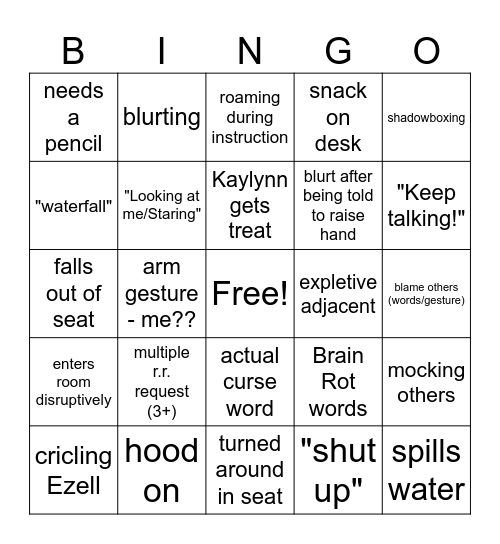 | B | I | N | G | O |
|---|---|---|---|---|
| needs a pencil | blurting | roaming during instruction | snack on desk | shadowboxing |
| "waterfall" | "Looking at me/Staring" | Kaylynn gets treat | blurt after being told to raise hand | "Keep talking!" |
| falls out of seat | arm gesture - me?? | Free! | expletive adjacent | blame others (words/gesture) |
| enters room disruptively | multiple r.r. request (3+) | actual curse word | Brain Rot words | mocking others |
| cricling Ezell | hood on | turned around in seat | "shut up" | spills water |